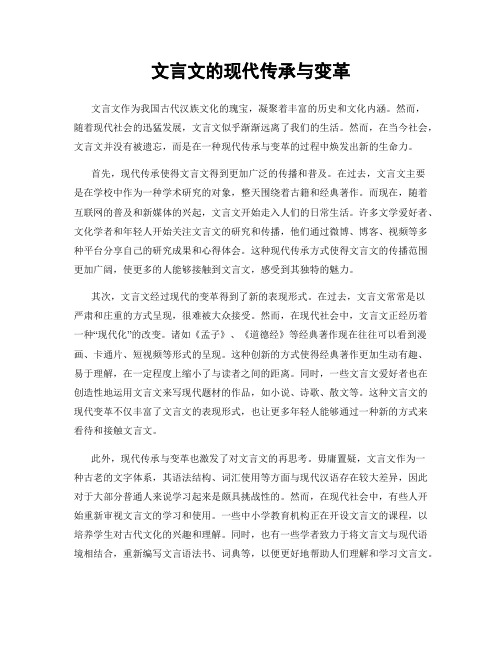 文言文的现代传承与变革

文言文作为我国古代汉族文化的瑰宝，凝聚着丰富的历史和文化内涵。然而，随着现代社会的迅猛发展，文言文似乎渐渐远离了我们的生活。然而，在当今社会，文言文并没有被遗忘，而是在一种现代传承与变革的过程中焕发出新的生命力。

首先，现代传承使得文言文得到更加广泛的传播和普及。在过去，文言文主要是在学校中作为一种学术研究的对象，整天围绕着古籍和经典著作。而现在，随着互联网的普及和新媒体的兴起，文言文开始走入人们的日常生活。许多文学爱好者、文化学者和年轻人开始关注文言文的研究和传播，他们通过微博、博客、视频等多种平台分享自己的研究成果和心得体会。这种现代传承方式使得文言文的传播范围更加广阔，使更多的人能够接触到文言文，感受到其独特的魅力。

其次，文言文经过现代的变革得到了新的表现形式。在过去，文言文常常是以严肃和庄重的方式呈现，很难被大众接受。然而，在现代社会中，文言文正经历着一种“现代化”的改变。诸如《孟子》、《道德经》等经典著作现在往往可以看到漫画、卡通片、短视频等形式的呈现。这种创新的方式使得经典著作更加生动有趣、易于理解，在一定程度上缩小了与读者之间的距离。同时，一些文言文爱好者也在创造性地运用文言文来写现代题材的作品，如小说、诗歌、散文等。这种文言文的现代变革不仅丰富了文言文的表现形式，也让更多年轻人能够通过一种新的方式来看待和接触文言文。

此外，现代传承与变革也激发了对文言文的再思考。毋庸置疑，文言文作为一种古老的文字体系，其语法结构、词汇使用等方面与现代汉语存在较大差异，因此对于大部分普通人来说学习起来是颇具挑战性的。然而，在现代社会中，有些人开始重新审视文言文的学习和使用。一些中小学教育机构正在开设文言文的课程，以培养学生对古代文化的兴趣和理解。同时，也有一些学者致力于将文言文与现代语境相结合，重新编写文言语法书、词典等，以便更好地帮助人们理解和学习文言文。